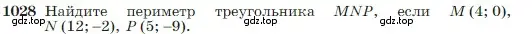 1028 Найдите периметр треугольника $MNP$, если $M(4; 0)$, $N(12; -2)$, $P(5; -9)$.
gdz.top gdz.top gdz.top